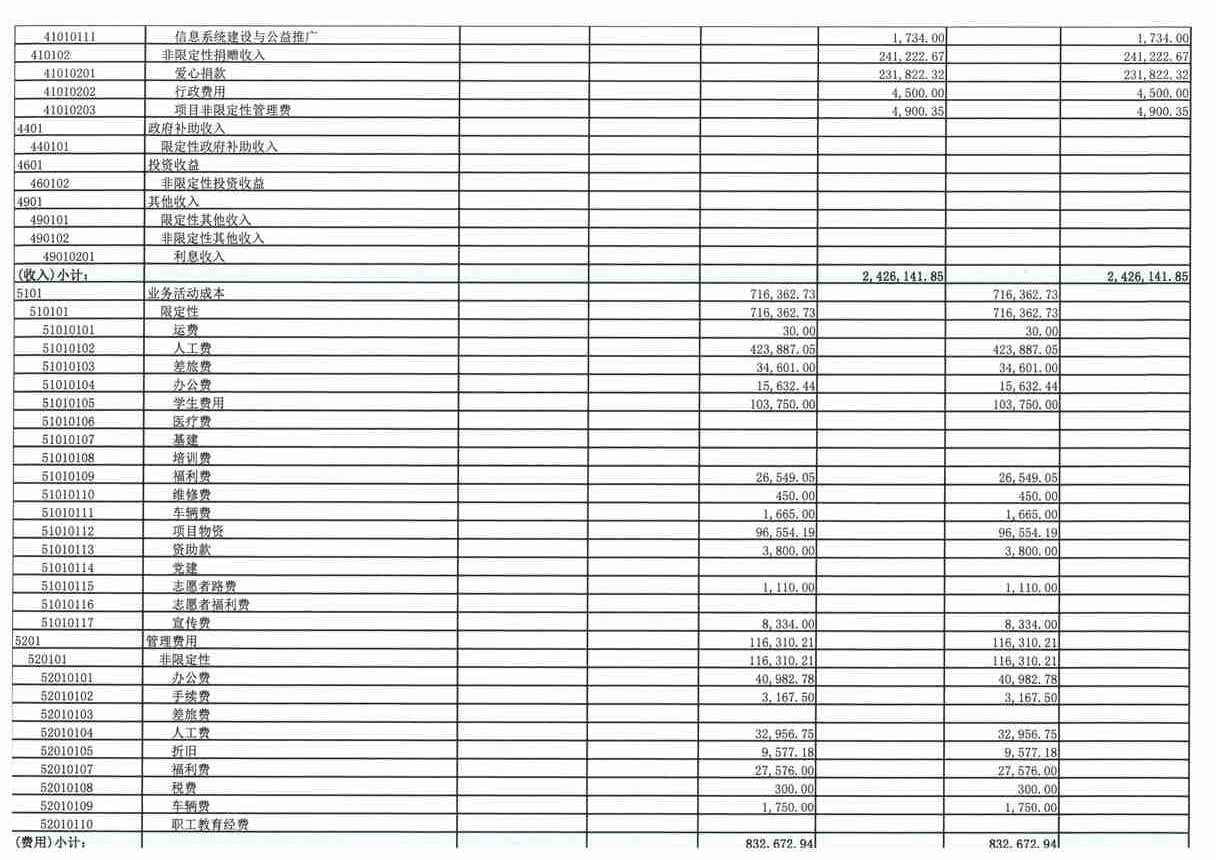 | | | | | | | | |
|---|---|---|---|---|---|---|---|
| 41010111 | 信息系统建设与公益推广 | | | | 1,734.00 | | 1,734.00 |
| 410102 | 非限定性捐赠收入 | | | | 241,222.67 | | 241,222.67 |
| 41010201 | 爱心捐款 | | | | 231,822.32 | | 231,822.32 |
| 41010202 | 行政费用 | | | | 4,500.00 | | 4,500.00 |
| 41010203 | 项目非限定性管理费 | | | | 4,900.35 | | 4,900.35 |
| 4401 | 政府补助收入 | | | | | | |
| 440101 | 限定性政府补助收入 | | | | | | |
| 4601 | 投资收益 | | | | | | |
| 460102 | 非限定性投资收益 | | | | | | |
| 4901 | 其他收入 | | | | | | |
| 490101 | 限定性其他收入 | | | | | | |
| 490102 | 非限定性其他收入 | | | | | | |
| 49010201 | 利息收入 | | | | | | |
| (收入)小计: | | | | | 2,426,141.85 | | 2,426,141.85 |
| 5101 | 业务活动成本 | | | 716,362.73 | | 716,362.73 | |
| 510101 | 限定性 | | | 716,362.73 | | 716,362.73 | |
| 51010101 | 运费 | | | 30.00 | | 30.00 | |
| 51010102 | 人工费 | | | 423,887.05 | | 423,887.05 | |
| 51010103 | 差旅费 | | | 34,601.00 | | 34,601.00 | |
| 51010104 | 办公费 | | | 15,632.44 | | 15,632.44 | |
| 51010105 | 学生费用 | | | 103,750.00 | | 103,750.00 | |
| 51010106 | 医疗费 | | | | | | |
| 51010107 | 基建 | | | | | | |
| 51010108 | 培训费 | | | | | | |
| 51010109 | 福利费 | | | 26,549.05 | | 26,549.05 | |
| 51010110 | 维修费 | | | 450.00 | | 450.00 | |
| 51010111 | 车辆费 | | | 1,665.00 | | 1,665.00 | |
| 51010112 | 项目物资 | | | 96,554.19 | | 96,554.19 | |
| 51010113 | 资助款 | | | 3,800.00 | | 3,800.00 | |
| 51010114 | 党建 | | | | | | |
| 51010115 | 志愿者路费 | | | 1,110.00 | | 1,110.00 | |
| 51010116 | 志愿者福利费 | | | | | | |
| 51010117 | 宣传费 | | | 8,334.00 | | 8,334.00 | |
| 5201 | 管理费用 | | | 116,310.21 | | 116,310.21 | |
| 520101 | 非限定性 | | | 116,310.21 | | 116,310.21 | |
| 52010101 | 办公费 | | | 40,982.78 | | 40,982.78 | |
| 52010102 | 手续费 | | | 3,167.50 | | 3,167.50 | |
| 52010103 | 差旅费 | | | | | | |
| 52010104 | 人工费 | | | 32,956.75 | | 32,956.75 | |
| 52010105 | 折旧 | | | 9,577.18 | | 9,577.18 | |
| 52010107 | 福利费 | | | 27,576.00 | | 27,576.00 | |
| 52010108 | 税费 | | | 300.00 | | 300.00 | |
| 52010109 | 车辆费 | | | 1,750.00 | | 1,750.00 | |
| 52010110 | 职工教育经费 | | | | | | |
| (费用)小计: | | | | 832,672.94 | | 832,672.94 | |